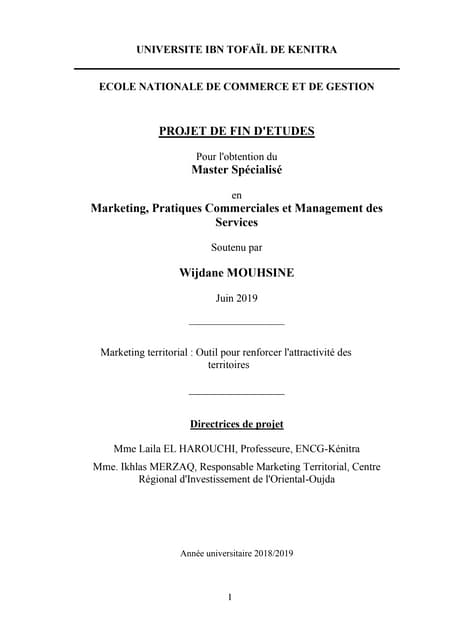 UNIVERSITE IBN TOFAÏL DE KENITRA

ECOLE NATIONALE DE COMMERCE ET DE GESTION

PROJET DE FIN D'ETUDES

Pour l'obtention du
Master Spécialisé

en

Marketing, Pratiques Commerciales et Management des Services

Soutenu par

Wijdane MOUHSINE

Juin 2019

Marketing territorial : Outil pour renforcer l'attractivité des territoires

Directrices de projet

Mme Laila EL HAROUCHI, Professeure, ENCG-Kénitra

Mme. Ikhlas MERZAQ, Responsable Marketing Territorial, Centre Régional d'Investissement de l'Oriental-Oujda

Année universitaire 2018/2019

1